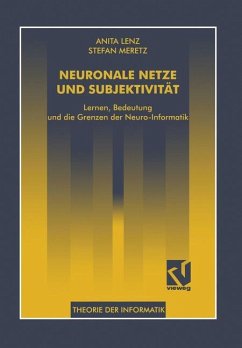 ANITA LENZ
STEFAN MERETZ

NEURONALE NETZE UND SUBJEKTIVITÄT

Lernen, Bedeutung und die Grenzen der Neuro-Informatik

vieweg

THEORIE DER INFORMATIK